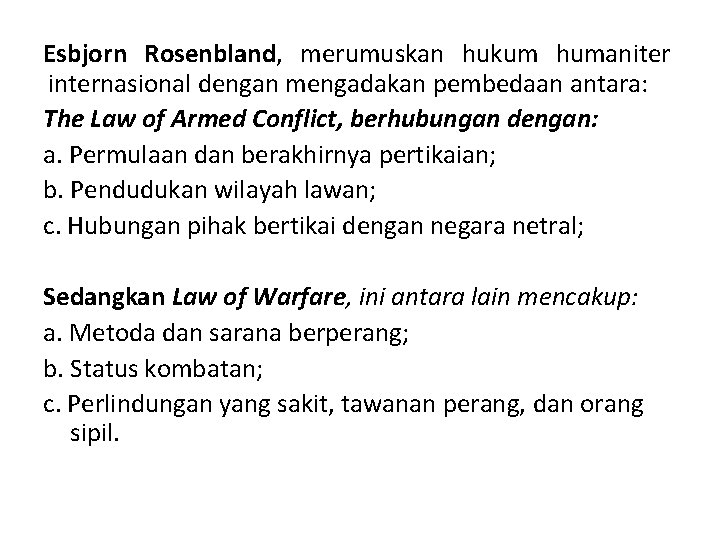 Esbjorn Rosenbland, merumuskan hukum humaniter internasional dengan mengadakan pembedaan antara:
The Law of Armed Conflict, berhubungan dengan:
a. Permulaan dan berakhirnya pertikaian;
b. Pendudukan wilayah lawan;
c. Hubungan pihak bertikai dengan negara netral;

Sedangkan Law of Warfare, ini antara lain mencakup:
a. Metoda dan sarana berperang;
b. Status kombatan;
c. Perlindungan yang sakit, tawanan perang, dan orang sipil.